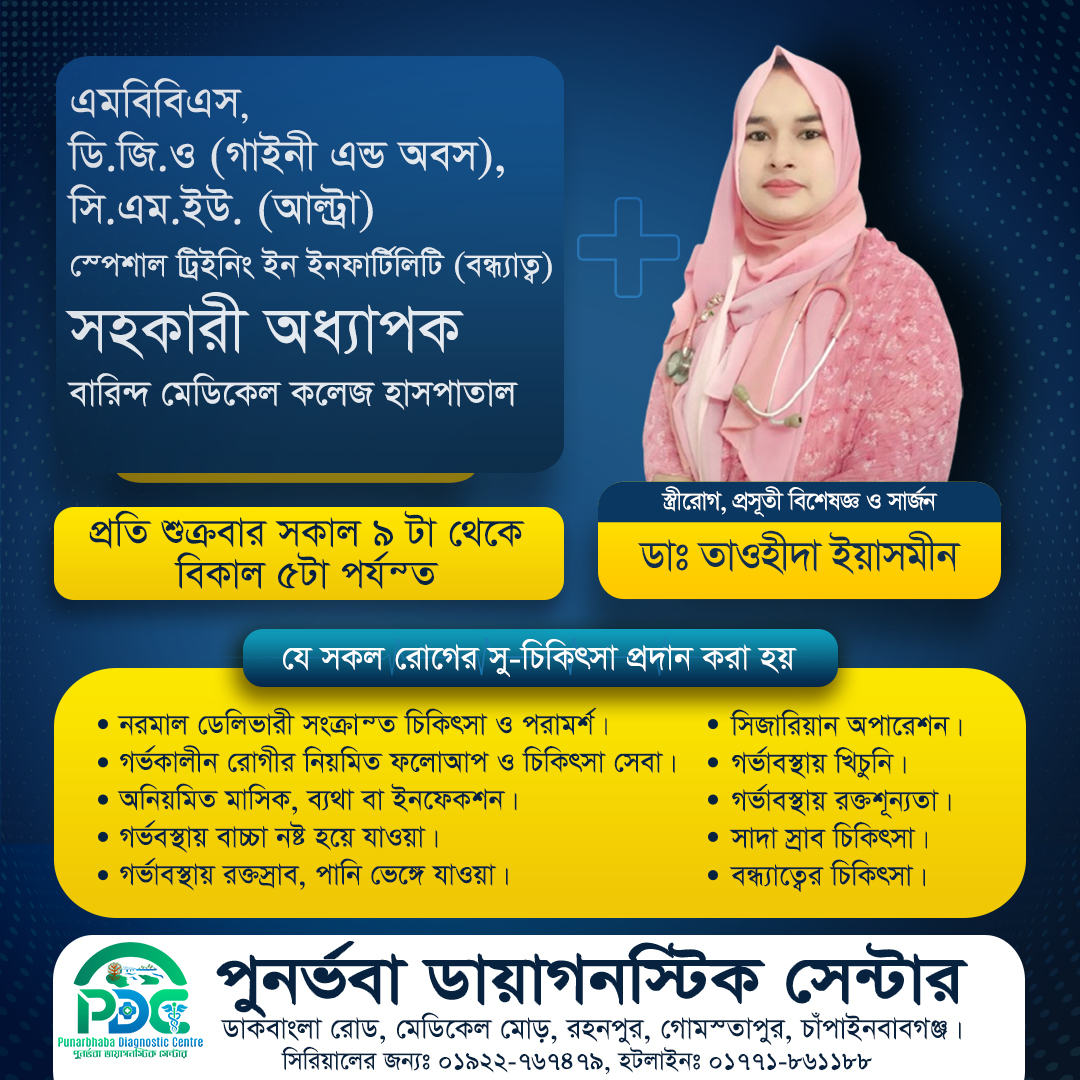 এমবিবিএস,
ডি.জি.ও (গাইনী এন্ড অবস),
সি.এম.ইউ. (আল্ট্রা)
স্পেশাল ট্রেইনিং ইন ইনফার্টিলিটি (বন্ধ্যাত্ব)
সহকারী অধ্যাপক
বারিন্দ মেডিকেল কলেজ হাসপাতাল

প্রতি শুক্রবার সকাল ৯ টা থেকে বিকাল ৫টা পর্যন্ত

স্ত্রীরোগ, প্রসূতী বিশেষজ্ঞ ও সার্জন
ডাঃ তাওহীদা ইয়াসমীন

যে সকল রোগের সু-চিকিৎসা প্রদান করা হয়

• নরমাল ডেলিভারী সংক্রান্ত চিকিৎসা ও পরামর্শ।
• গর্ভকালীন রোগীর নিয়মিত ফলোআপ ও চিকিৎসা সেবা।
• অনিয়মিত মাসিক, ব্যথা বা ইনফেকশন।
• গর্ভবস্থায় বাচ্চা নষ্ট হয়ে যাওয়া।
• গর্ভাবস্থায় রক্তস্রাব, পানি ভেঙ্গে যাওয়া।

• সিজারিয়ান অপারেশন।
• গর্ভাবস্থায় খিচুনি।
• গর্ভাবস্থায় রক্তশূন্যতা।
• সাদা স্রাব চিকিৎসা।
• বন্ধ্যাত্বের চিকিৎসা।

PDC
Punarbhaba Diagnostic Centre
পুনর্ভবা ডায়াগনস্টিক সেন্টার

পুনর্ভবা ডায়াগনস্টিক সেন্টার
ডাকবাংলা রোড, মেডিকেল মোড়, রহনপুর, গোমস্তাপুর, চাঁপাইনবাবগঞ্জ।
সিরিয়ালের জন্যঃ ০১৯২২-৭৬৭৪৭৯, হটলাইনঃ ০১৭৭১-৮৬১১৮৮